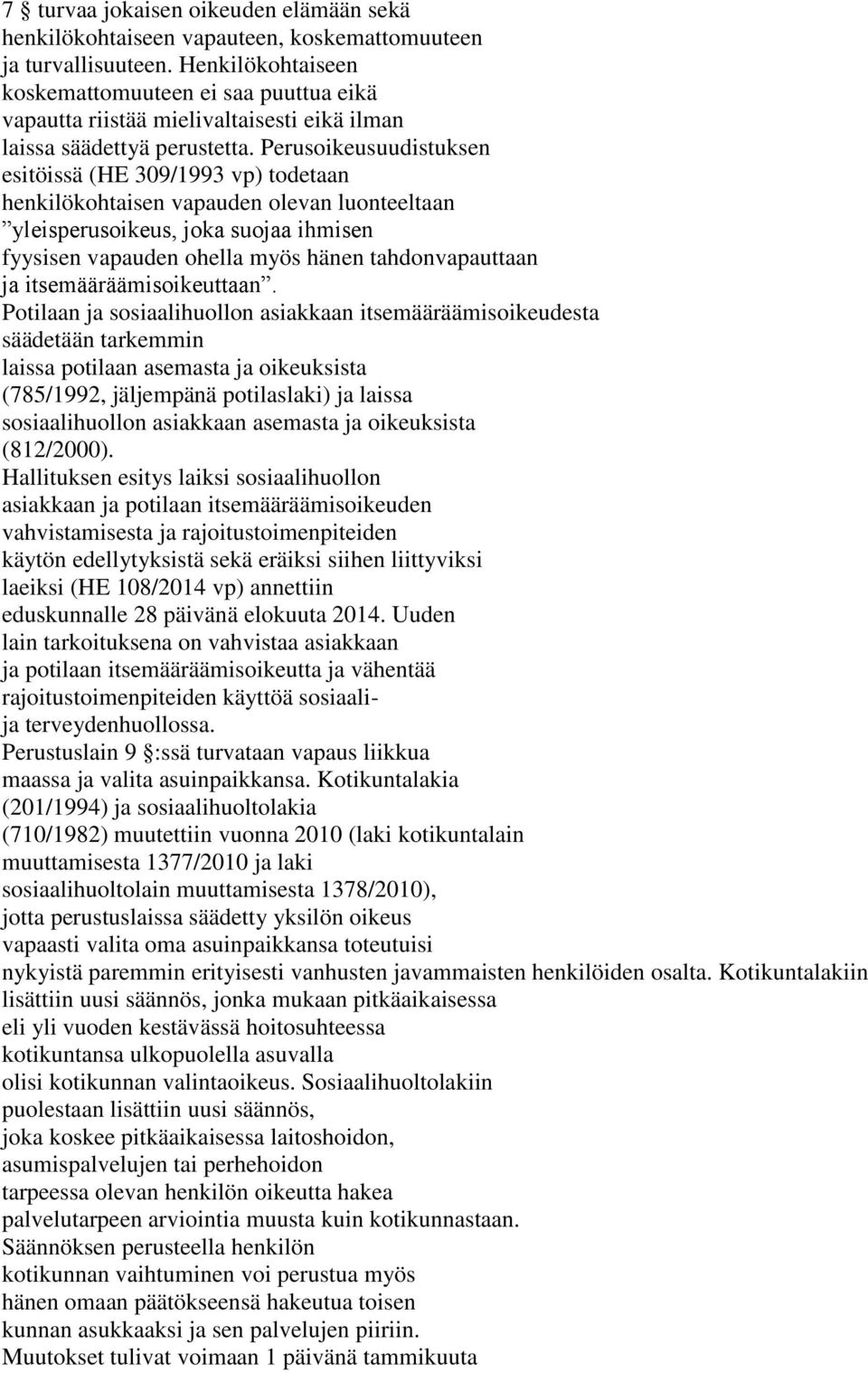 7 § turvaa jokaisen oikeuden elämään sekä henkilökohtaiseen vapauteen, koskemattomuuteen ja turvallisuuteen. Henkilökohtaiseen koskemattomuuteen ei saa puuttua eikä vapautta riistää mielivaltaisesti eikä ilman laissa säädettyä perustetta. Perusoikeusuudistuksen esitöissä (HE 309/1993 vp) todetaan henkilökohtaisen vapauden olevan luonteeltaan ”yleisperusoikeus, joka suojaa ihmisen fyysisen vapauden ohella myös hänen tahdonvapauttaan ja itsemääräämisoikeuttaan”.
Potilaan ja sosiaalihuollon asiakkaan itsemääräämisoikeudesta säädetään tarkemmin laissa potilaan asemasta ja oikeuksista (785/1992, jäljempänä potilaslaki) ja laissa sosiaalihuollon asiakkaan asemasta ja oikeuksista (812/2000).
Hallituksen esitys laiksi sosiaalihuollon asiakkaan ja potilaan itsemääräämisoikeuden vahvistamisesta ja rajoitustoimenpiteiden käytön edellytyksistä sekä eräiksi siihen liittyviksi laeiksi (HE 108/2014 vp) annettiin eduskunnalle 28 päivänä elokuuta 2014. Uuden lain tarkoituksena on vahvistaa asiakkaan ja potilaan itsemääräämisoikeutta ja vähentää rajoitustoimenpiteiden käyttöä sosiaali- ja terveydenhuollossa.
Perustuslain 9 §:ssä turvataan vapaus liikkua maassa ja valita asuinpaikkansa. Kotikuntalakia (201/1994) ja sosiaalihuoltolakia (710/1982) muutettiin vuonna 2010 (laki kotikuntalain muuttamisesta 1377/2010 ja laki sosiaalihuoltolain muuttamisesta 1378/2010), jotta perustuslaissa säädetty yksilön oikeus vapaasti valita oma asuinpaikkansa toteutuisi nykyistä paremmin erityisesti vanhusten javammaisten henkilöiden osalta. Kotikuntalakiin lisättiin uusi säännös, jonka mukaan pitkäaikaisessa eli yli vuoden kestävässä hoitosuhteessa kotikuntansa ulkopuolella asuvalla olisi kotikunnan valintaoikeus. Sosiaalihuoltolakiin puolestaan lisättiin uusi säännös, joka koskee pitkäaikaisessa laitoshoidon, asumispalvelujen tai perhehoidon tarpeessa olevan henkilön oikeutta hakea palvelutarpeen arviointia muusta kuin kotikunnastaan. Säännöksen perusteella henkilön kotikunnan vaihtuminen voi perustua myös hänen omaan päätökseensä hakeutua toisen kunnan asukkaaksi ja sen palvelujen piiriin.
Muutokset tulivat voimaan 1 päivänä tammikuuta